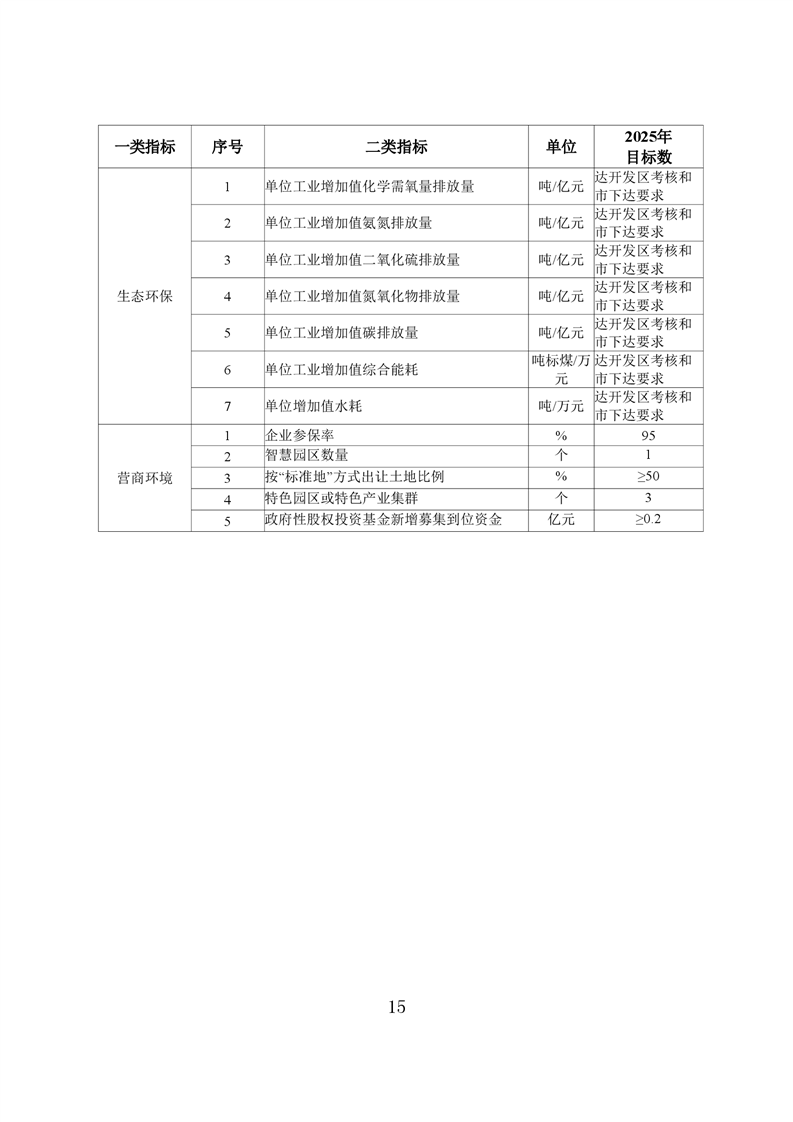 | 一类指标 | 序号 | 二类指标 | 单位 | 2025年目标数 |
|---|---|---|---|---|
| 生态环保 | 1 | 单位工业增加值化学需氧量排放量 | 吨/亿元 | 达开发区考核和市下达要求 |
| | 2 | 单位工业增加值氨氮排放量 | 吨/亿元 | 达开发区考核和市下达要求 |
| | 3 | 单位工业增加值二氧化硫排放量 | 吨/亿元 | 达开发区考核和市下达要求 |
| | 4 | 单位工业增加值氮氧化物排放量 | 吨/亿元 | 达开发区考核和市下达要求 |
| | 5 | 单位工业增加值碳排放量 | 吨/亿元 | 达开发区考核和市下达要求 |
| | 6 | 单位工业增加值综合能耗 | 吨标煤/万元 | 达开发区考核和市下达要求 |
| | 7 | 单位增加值水耗 | 吨/万元 | 达开发区考核和市下达要求 |
| 营商环境 | 1 | 企业参保率 | % | 95 |
| | 2 | 智慧园区数量 | 个 | 1 |
| | 3 | 按“标准地”方式出让土地比例 | % | ≥50 |
| | 4 | 特色园区或特色产业集群 | 个 | 3 |
| | 5 | 政府性股权投资基金新增募集到位资金 | 亿元 | ≥0.2 |

15